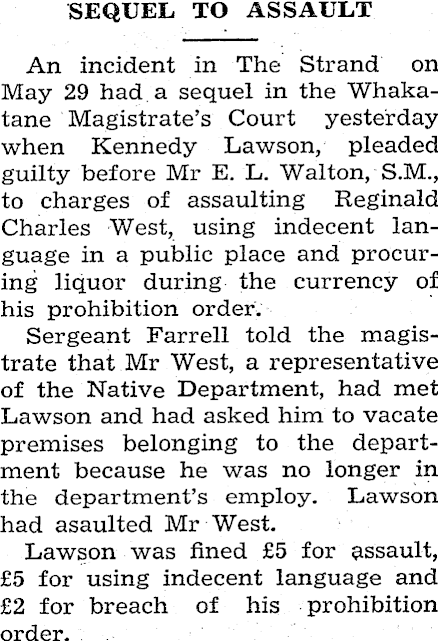 SEQUEL TO ASSAULT

An incident in The Strand on May 29 had a sequel in the Whakatane Magistrate's Court yesterday when Kennedy Lawson, pleaded guilty before Mr E. L. Walton, S.M., to charges of assaulting Reginald Charles West, using indecent language in a public place and procuring liquor during the currency of his prohibition order.

Sergeant Farrell told the magistrate that Mr West, a representative of the Native Department, had met Lawson and had asked him to vacate premises belonging to the department because he was no longer in the department's employ. Lawson had asaulted Mr West.

Lawson was fined £5 for assault, £5 for using indecent language and £2 for breach of his prohibition order.